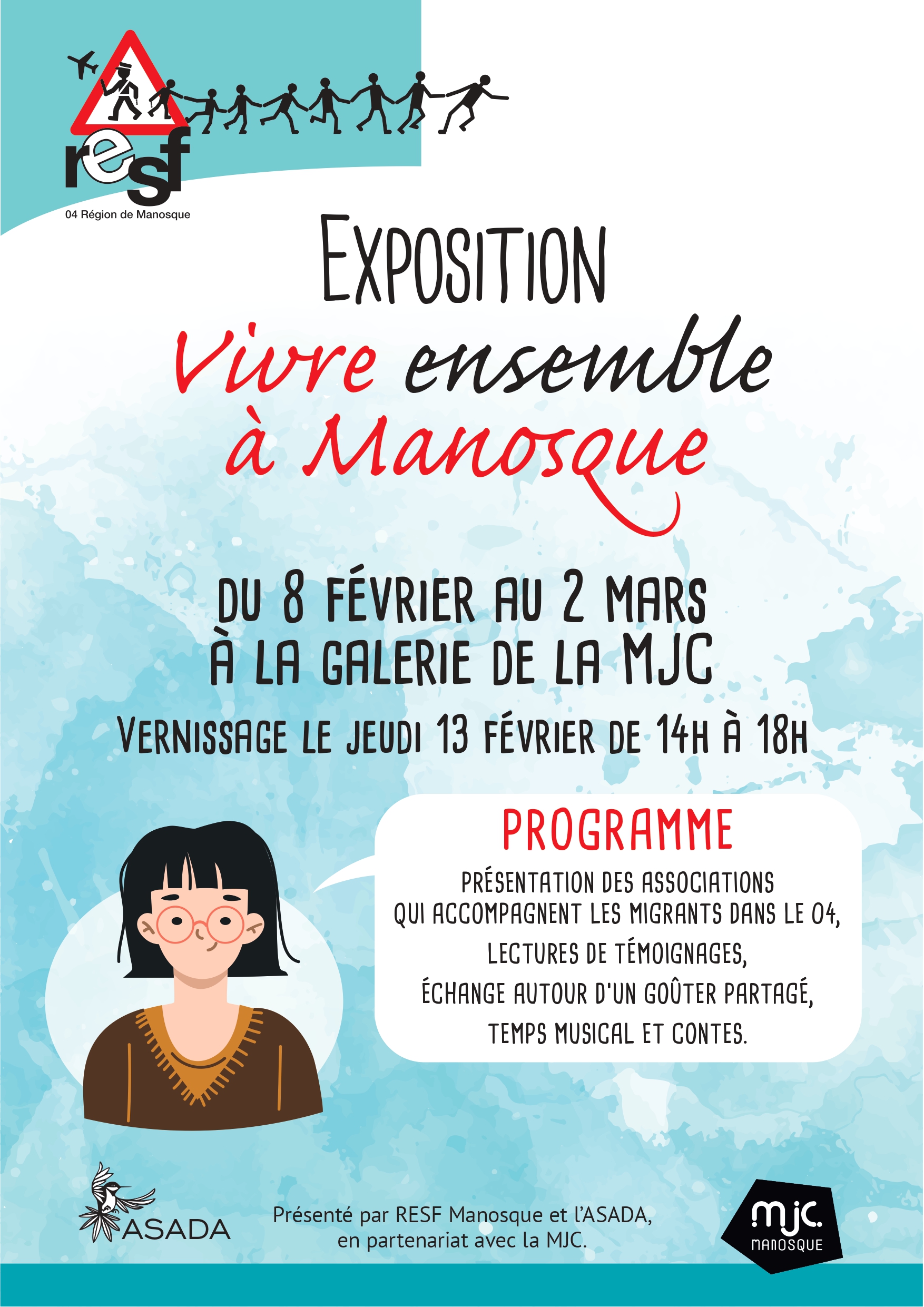 resf
04 Région de Manosque

EXPOSITION
Vivre ensemble
à Manosque

DU 8 FÉVRIER AU 2 MARS
À LA GALERIE DE LA MJC

VERNISSAGE LE JEUDI 13 FÉVRIER DE 14H À 18H

PROGRAMME

PRÉSENTATION DES ASSOCIATIONS QUI ACCOMPAGNENT LES MIGRANTS DANS LE 04,
LECTURES DE TÉMOIGNAGES,
ÉCHANGE AUTOUR D'UN GOÛTER PARTAGÉ,
TEMPS MUSICAL ET CONTES.

ASADA

Présenté par RESF Manosque et l'ASADA, en partenariat avec la MJC.

mjc.
MANOSQUE